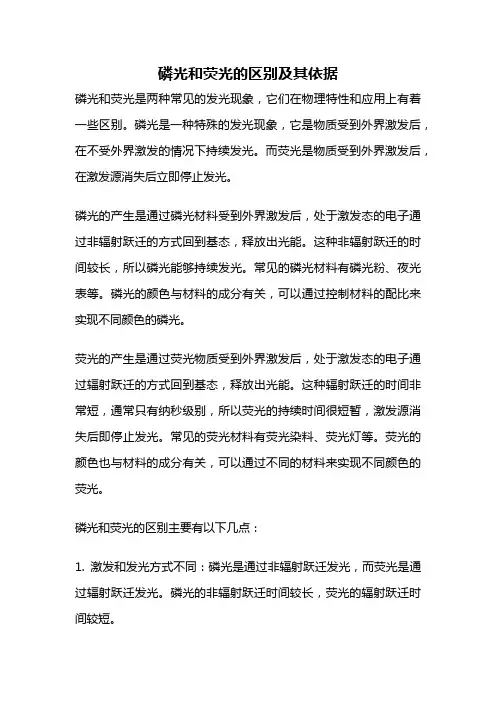 磷光和荧光的区别及其依据

磷光和荧光是两种常见的发光现象，它们在物理特性和应用上有着一些区别。磷光是一种特殊的发光现象，它是物质受到外界激发后，在不受外界激发的情况下持续发光。而荧光是物质受到外界激发后，在激发源消失后立即停止发光。

磷光的产生是通过磷光材料受到外界激发后，处于激发态的电子通过非辐射跃迁的方式回到基态，释放出光能。这种非辐射跃迁的时间较长，所以磷光能够持续发光。常见的磷光材料有磷光粉、夜光表等。磷光的颜色与材料的成分有关，可以通过控制材料的配比来实现不同颜色的磷光。

荧光的产生是通过荧光物质受到外界激发后，处于激发态的电子通过辐射跃迁的方式回到基态，释放出光能。这种辐射跃迁的时间非常短，通常只有纳秒级别，所以荧光的持续时间很短暂，激发源消失后即停止发光。常见的荧光材料有荧光染料、荧光灯等。荧光的颜色也与材料的成分有关，可以通过不同的材料来实现不同颜色的荧光。

磷光和荧光的区别主要有以下几点：

1. 激发和发光方式不同：磷光是通过非辐射跃迁发光，而荧光是通过辐射跃迁发光。磷光的非辐射跃迁时间较长，荧光的辐射跃迁时间较短。